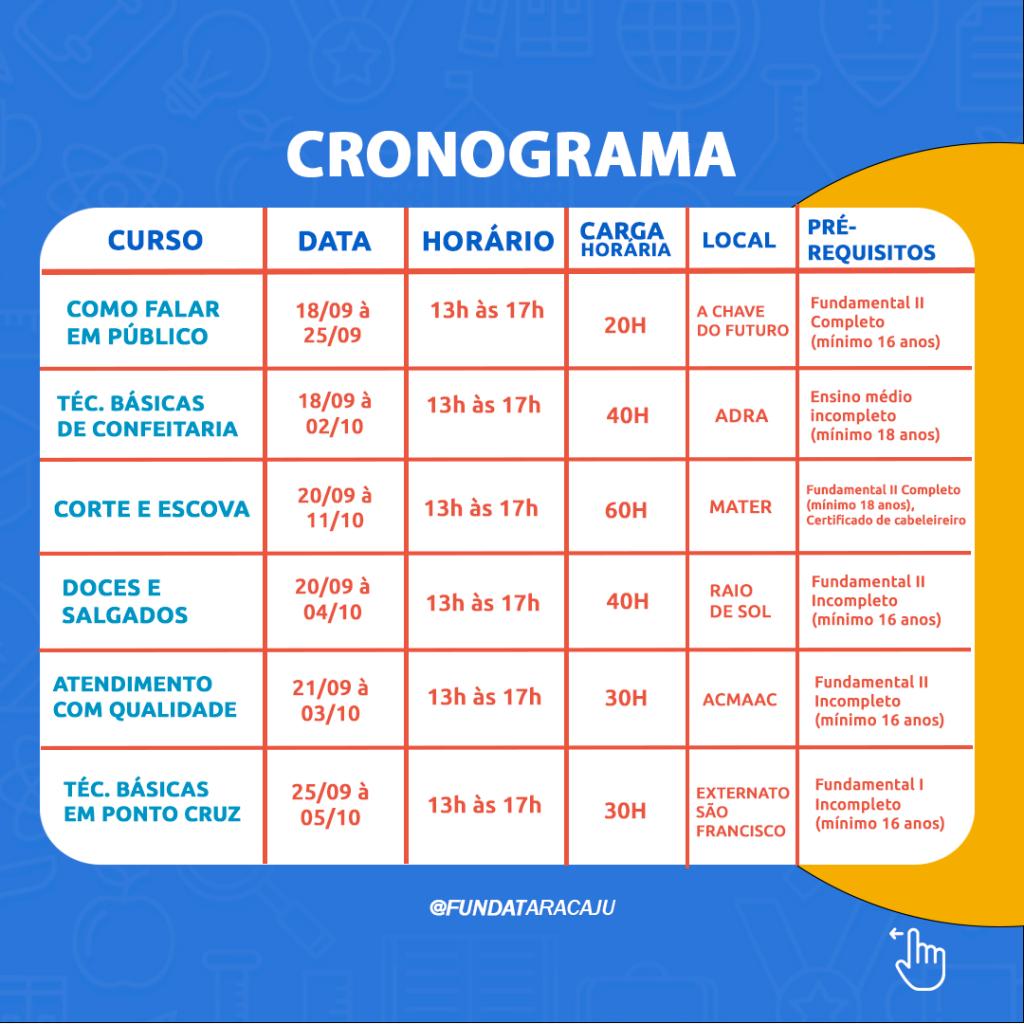 CRONOGRAMA

| CURSO | DATA | HORÁRIO | CARGA HORÁRIA | LOCAL | PRÉ-REQUISITOS |
|---|---|---|---|---|---|
| COMO FALAR EM PÚBLICO | 18/09 à 25/09 | 13h às 17h | 20H | A CHAVE DO FUTURO | Fundamental II Completo (mínimo 16 anos) |
| TÉC. BÁSICAS DE CONFEITARIA | 18/09 à 02/10 | 13h às 17h | 40H | ADRA | Ensino médio incompleto (mínimo 18 anos) |
| CORTE E ESCOVA | 20/09 à 11/10 | 13h às 17h | 60H | MATER | Fundamental II Completo (mínimo 18 anos), Certificado de cabeleireiro |
| DOCES E SALGADOS | 20/09 à 04/10 | 13h às 17h | 40H | RAIO DE SOL | Fundamental II Incompleto (mínimo 16 anos) |
| ATENDIMENTO COM QUALIDADE | 21/09 à 03/10 | 13h às 17h | 30H | ACMAAC | Fundamental II Incompleto (mínimo 16 anos) |
| TÉC. BÁSICAS EM PONTO CRUZ | 25/09 à 05/10 | 13h às 17h | 30H | EXTERNATO SÃO FRANCISCO | Fundamental I Incompleto (mínimo 16 anos) |

@FUNDATARACAJU